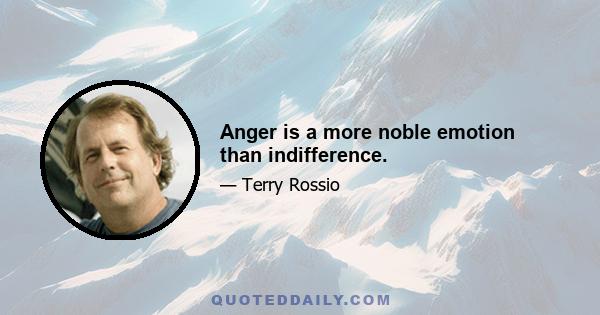 Anger is a more noble emotion than indifference.

— Terry Rossio

QUOTEDDAILY.COM